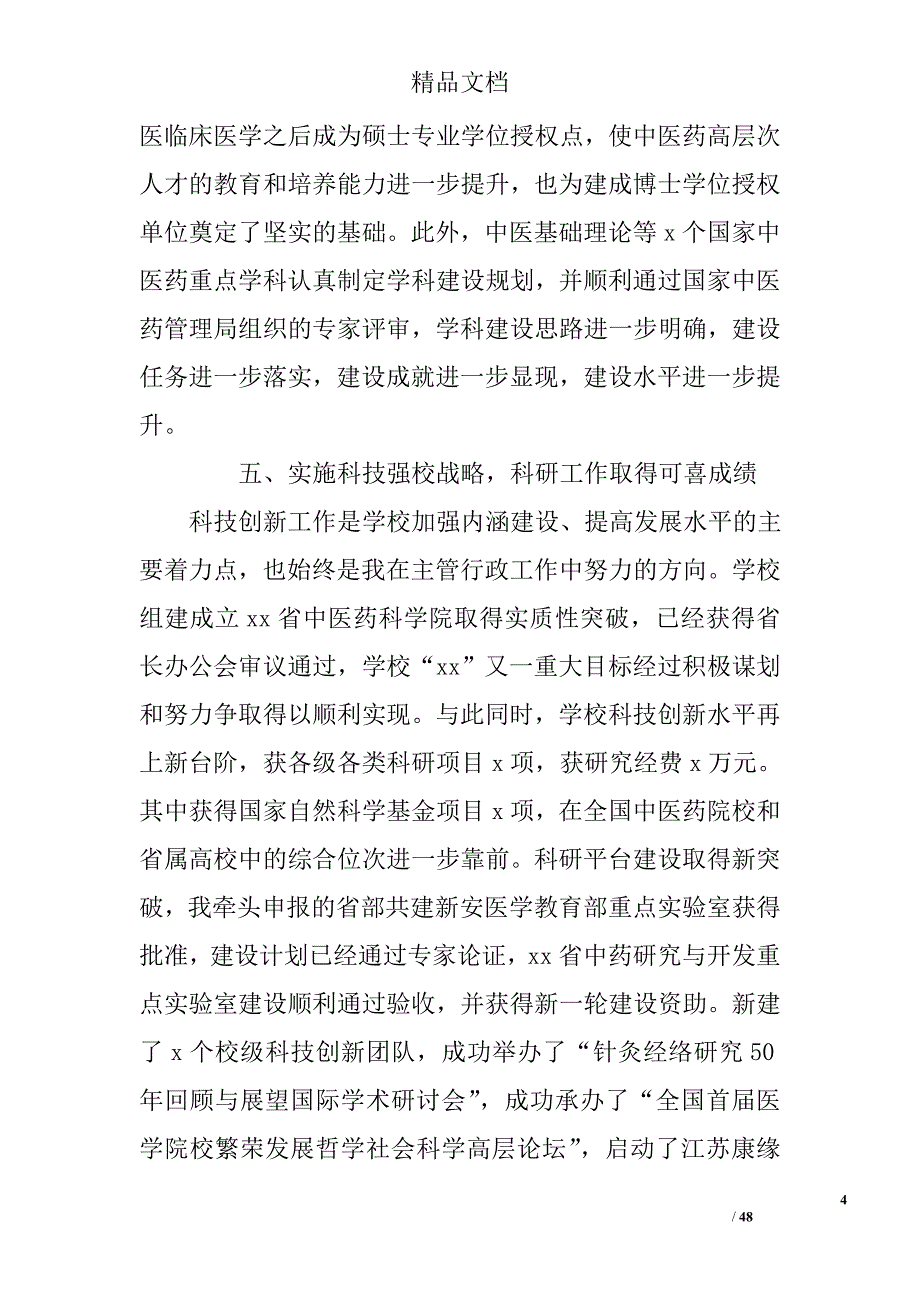 精品文档

医临床医学之后成为硕士专业学位授权点，使中医药高层次人才的教育和培养能力进一步提升，也为建成博士学位授权单位奠定了坚实的基础。此外，中医基础理论等 x 个国家中医药重点学科认真制定学科建设规划，并顺利通过国家中医药管理局组织的专家评审，学科建设思路进一步明确，建设任务进一步落实，建设成就进一步显现，建设水平进一步提升。

五、实施科技强校战略，科研工作取得可喜成绩

科技创新工作是学校加强内涵建设、提高发展水平的主要着力点，也始终是我在主管行政工作中努力的方向。学校组建成立 xx 省中医药科学院取得实质性突破，已经获得省长办公会审议通过，学校“xx”又一重大目标经过积极谋划和努力争取得以顺利实现。与此同时，学校科技创新水平再上新台阶，获各级各类科研项目 x 项，获研究经费 x 万元。其中获得国家自然科学基金项目 x 项，在全国中医药院校和省属高校中的综合位次进一步靠前。科研平台建设取得新突破，我牵头申报的省部共建新安医学教育部重点实验室获得批准，建设计划已经通过专家论证，xx 省中药研究与开发重点实验室建设顺利通过验收，并获得新一轮建设资助。新建了 x 个校级科技创新团队，成功举办了“针灸经络研究 50 年回顾与展望国际学术研讨会”，成功承办了“全国首届医学院校繁荣发展哲学社会科学高层论坛”，启动了江苏康缘

4

/ 48